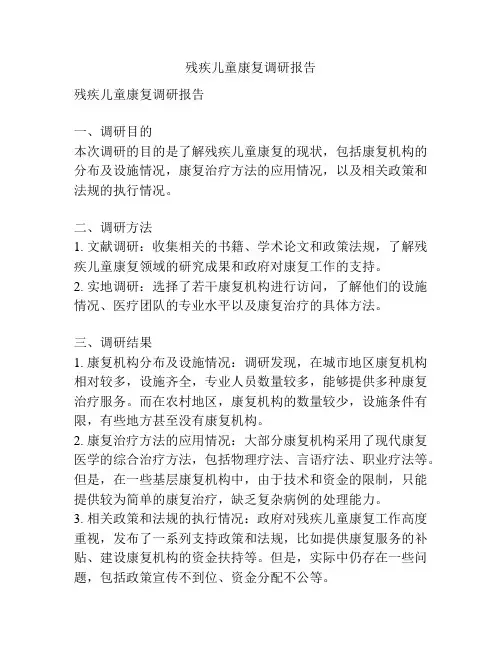 残疾儿童康复调研报告

残疾儿童康复调研报告

一、调研目的
本次调研的目的是了解残疾儿童康复的现状，包括康复机构的分布及设施情况，康复治疗方法的应用情况，以及相关政策和法规的执行情况。

二、调研方法
1. 文献调研：收集相关的书籍、学术论文和政策法规，了解残疾儿童康复领域的研究成果和政府对康复工作的支持。
2. 实地调研：选择了若干康复机构进行访问，了解他们的设施情况、医疗团队的专业水平以及康复治疗的具体方法。

三、调研结果
1. 康复机构分布及设施情况：调研发现，在城市地区康复机构相对较多，设施齐全，专业人员数量较多，能够提供多种康复治疗服务。而在农村地区，康复机构的数量较少，设施条件有限，有些地方甚至没有康复机构。
2. 康复治疗方法的应用情况：大部分康复机构采用了现代康复医学的综合治疗方法，包括物理疗法、言语疗法、职业疗法等。但是，在一些基层康复机构中，由于技术和资金的限制，只能提供较为简单的康复治疗，缺乏复杂病例的处理能力。
3. 相关政策和法规的执行情况：政府对残疾儿童康复工作高度重视，发布了一系列支持政策和法规，比如提供康复服务的补贴、建设康复机构的资金扶持等。但是，实际中仍存在一些问题，包括政策宣传不到位、资金分配不公等。